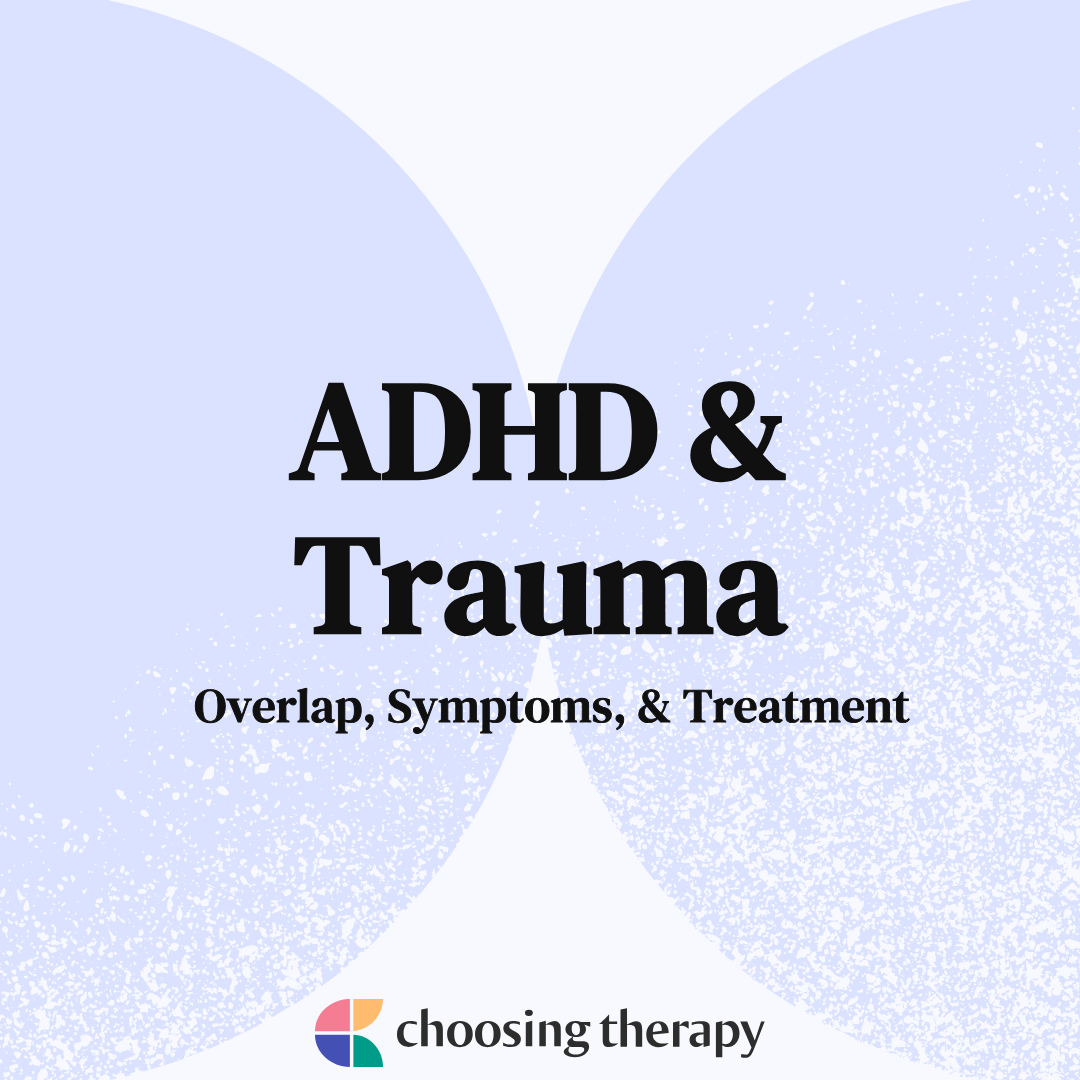 ADHD & Trauma

Overlap, Symptoms, & Treatment

choosing therapy